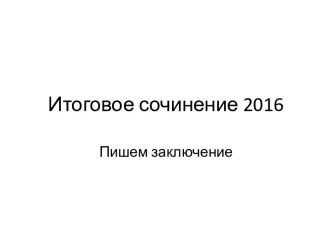 Итоговое сочинение 2016

Пишем заключение